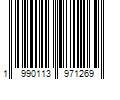 1 990113 971269